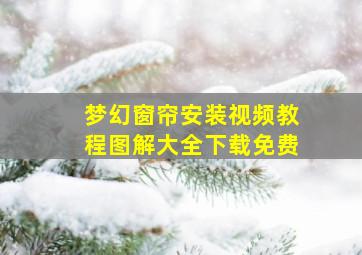 梦幻窗帘安装视频教程图解大全下载免费